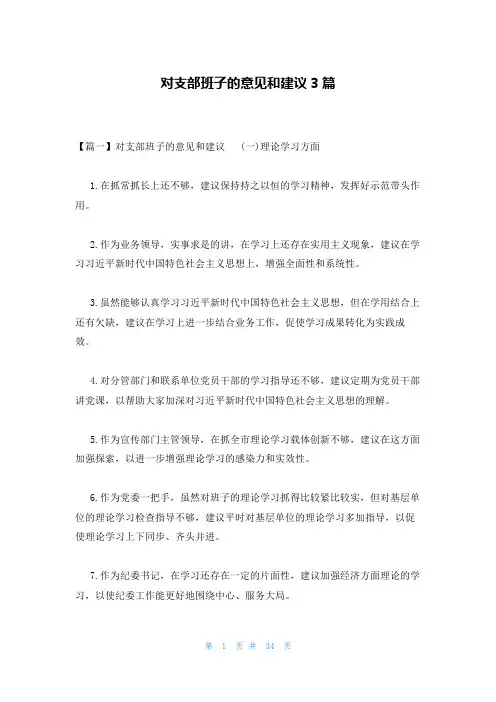 对支部班子的意见和建议 3 篇

【篇一】对支部班子的意见和建议　（一）理论学习方面

1.在抓常抓长上还不够，建议保持持之以恒的学习精神，发挥好示范带头作用。

2.作为业务领导，实事求是的讲，在学习上还存在实用主义现象，建议在学习习近平新时代中国特色社会主义思想上，增强全面性和系统性。

3.虽然能够认真学习习近平新时代中国特色社会主义思想，但在学用结合上还有欠缺，建议在学习上进一步结合业务工作，促使学习成果转化为实践成效。

4.对分管部门和联系单位党员干部的学习指导还不够，建议定期为党员干部讲党课，以帮助大家加深对习近平新时代中国特色社会主义思想的理解。

5.作为宣传部门主管领导，在抓全市理论学习载体创新不够，建议在这方面加强探索，以进一步增强理论学习的感染力和实效性。

6.作为党委一把手，虽然对班子的理论学习抓得比较紧比较实，但对基层单位的理论学习检查指导不够，建议平时对基层单位的理论学习多加指导，以促使理论学习上下同步、齐头并进。

7.作为纪委书记，在学习还存在一定的片面性，建议加强经济方面理论的学习，以使纪委工作能更好地围绕中心、服务大局。

第 1 页 共 34 页